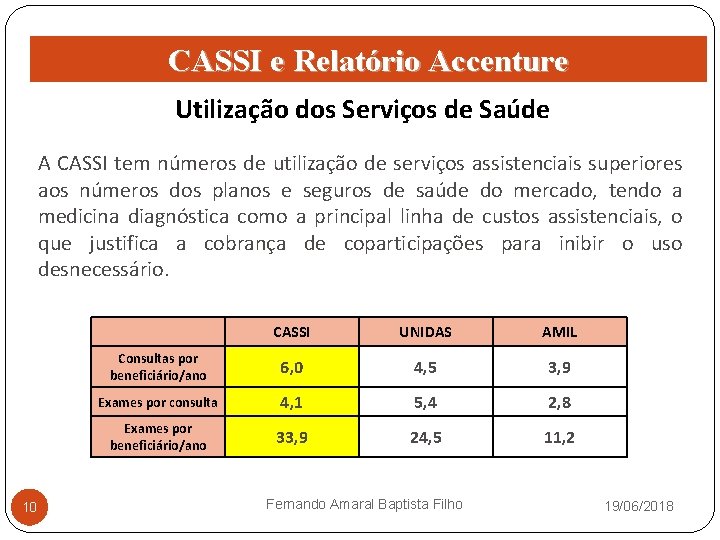 CASSI e Relatório Accenture

Utilização dos Serviços de Saúde

A CASSI tem números de utilização de serviços assistenciais superiores aos números dos planos e seguros de saúde do mercado, tendo a medicina diagnóstica como a principal linha de custos assistenciais, o que justifica a cobrança de coparticipações para inibir o uso desnecessário.

| | CASSI | UNIDAS | AMIL |
|---|---|---|---|
| Consultas por beneficiário/ano | 6,0 | 4,5 | 3,9 |
| Exames por consulta | 4,1 | 5,4 | 2,8 |
| Exames por beneficiário/ano | 33,9 | 24,5 | 11,2 |

10

Fernando Amaral Baptista Filho

19/06/2018